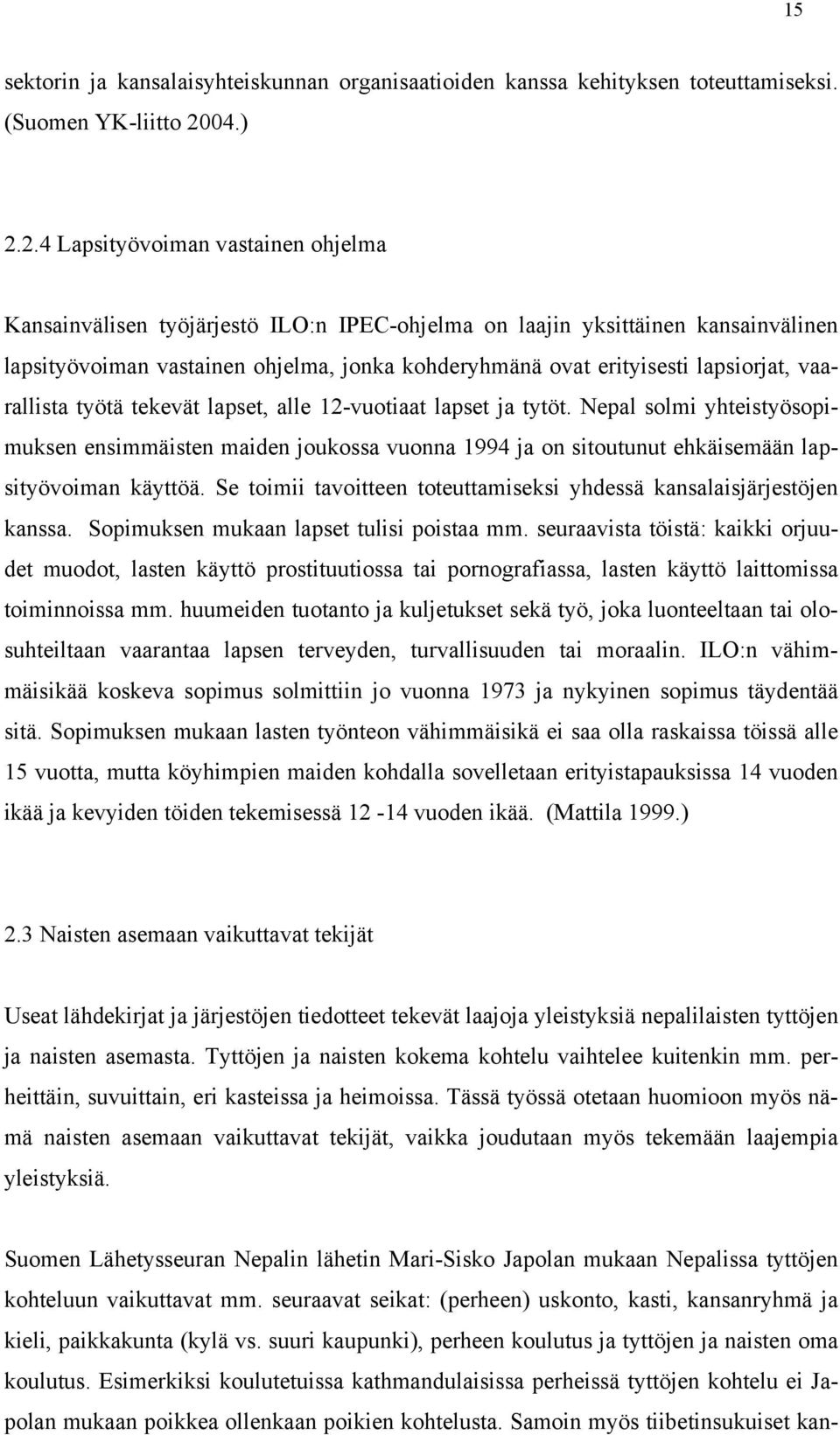 15

sektorin ja kansalaisyhteiskunnan organisaatioiden kanssa kehityksen toteuttamiseksi. (Suomen YK-liitto 2004.)

2.2.4 Lapsityövoiman vastainen ohjelma

Kansainvälisen työjärjestö ILO:n IPEC-ohjelma on laajin yksittäinen kansainvälinen lapsityövoiman vastainen ohjelma, jonka kohderyhmänä ovat erityisesti lapsiorjat, vaarallista työtä tekevät lapset, alle 12-vuotiaat lapset ja tytöt. Nepal solmi yhteistyösopimuksen ensimmäisten maiden joukossa vuonna 1994 ja on sitoutunut ehkäisemään lapsityövoiman käyttöä. Se toimii tavoitteen toteuttamiseksi yhdessä kansalaisjärjestöjen kanssa. Sopimuksen mukaan lapset tulisi poistaa mm. seuraavista töistä: kaikki orjuudet muodot, lasten käyttö prostituutiossa tai pornografiassa, lasten käyttö laittomissa toiminnoissa mm. huumeiden tuotanto ja kuljetukset sekä työ, joka luonteeltaan tai olosuhteiltaan vaarantaa lapsen terveyden, turvallisuuden tai moraalin. ILO:n vähimmäisikää koskeva sopimus solmittiin jo vuonna 1973 ja nykyinen sopimus täydentää sitä. Sopimuksen mukaan lasten työnteon vähimmäisikä ei saa olla raskaissa töissä alle 15 vuotta, mutta köyhimpien maiden kohdalla sovelletaan erityistapauksissa 14 vuoden ikää ja kevyiden töiden tekemisessä 12 -14 vuoden ikää. (Mattila 1999.)

2.3 Naisten asemaan vaikuttavat tekijät

Useat lähdekirjat ja järjestöjen tiedotteet tekevät laajoja yleistyksiä nepalilaisten tyttöjen ja naisten asemasta. Tyttöjen ja naisten kokema kohtelu vaihtelee kuitenkin mm. perheittäin, suvuittain, eri kasteissa ja heimoissa. Tässä työssä otetaan huomioon myös nämä naisten asemaan vaikuttavat tekijät, vaikka joudutaan myös tekemään laajempia yleistyksiä.

Suomen Lähetysseuran Nepalin lähetin Mari-Sisko Japolan mukaan Nepalissa tyttöjen kohteluun vaikuttavat mm. seuraavat seikat: (perheen) uskonto, kasti, kansanryhmä ja kieli, paikkakunta (kylä vs. suuri kaupunki), perheen koulutus ja tyttöjen ja naisten oma koulutus. Esimerkiksi koulutetuissa kathmandulaisissa perheissä tyttöjen kohtelu ei Japolan mukaan poikkea ollenkaan poikien kohtelusta. Samoin myös tiibetinsukuiset kan-